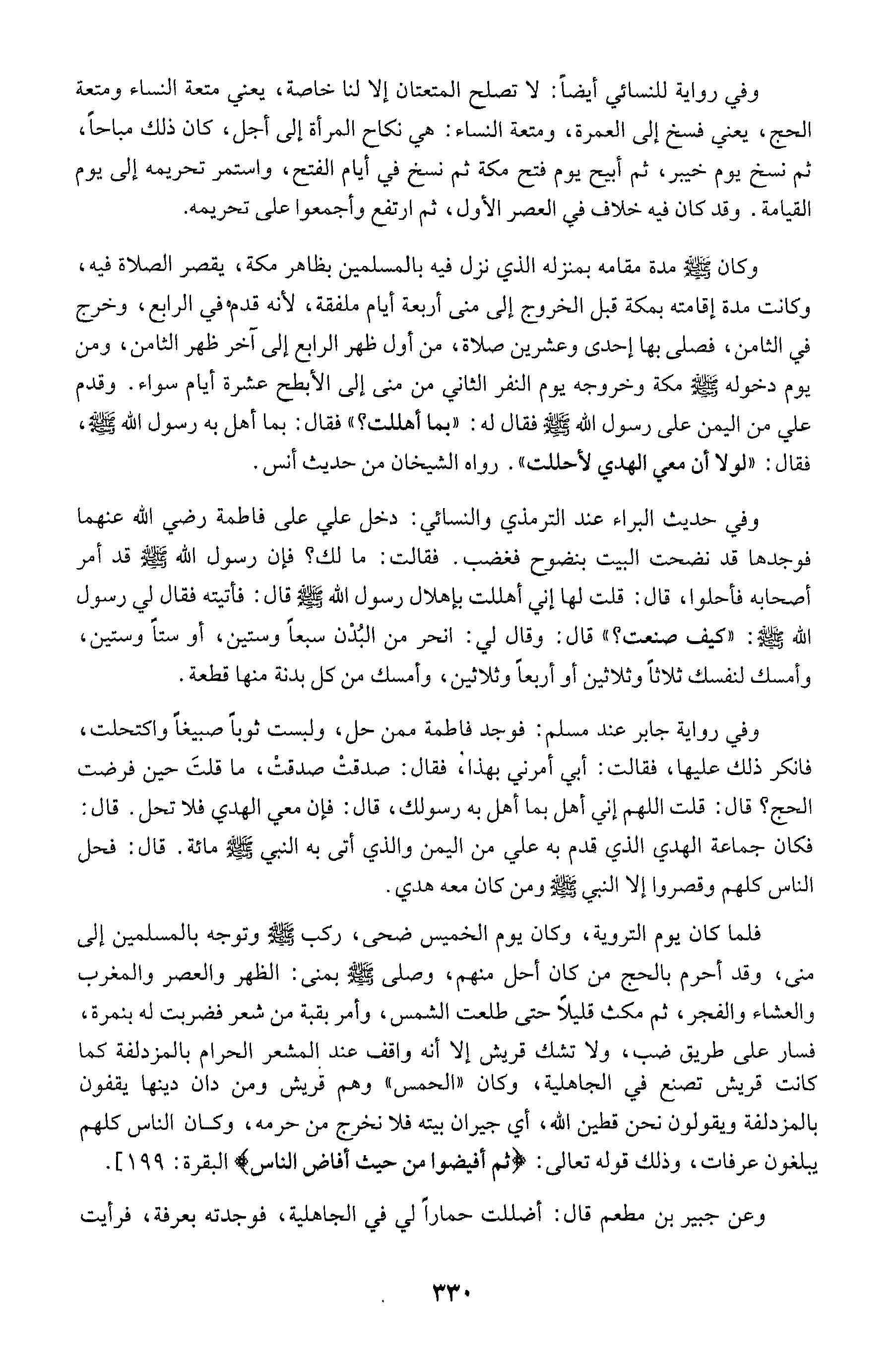 وفي رواية للنسائي أيضاً: لا تصلح المتعتان إلا لنا خاصة، يعني متعة النساء ومتعة الحج، يعني فسخ إلى العمرة، ومتعة النساء: هي نكاح المرأة إلى أجل، كان ذلك مباحاً، ثم نسخ يوم خيبر، ثم أبيح يوم فتح مكة ثم نسخ في أيام الفتح، واستمر تحريمه إلى يوم القيامة. وقد كان فيه خلاف في العصر الأول، ثم ارتفع وأجمعوا على تحريمه.

وكان ﷺ مدة مقامه بمنزله الذي نزل فيه بالمسلمين بظاهر مكة، يقصر الصلاة فيه، وكانت مدة إقامته بمكة قبل الخروج إلى منى أربعة أيام ملفقة، لأنه قدم في الرابع، وخرج في الثامن، فصلى بها إحدى وعشرين صلاة، من أول ظهر الرابع إلى آخر ظهر الثامن، ومن يوم دخوله ﷺ مكة وخروجه يوم النفر الثاني من منى إلى الأبطح عشرة أيام سواء. وقدم علي من اليمن على رسول الله ﷺ فقال له: «بما أهللت؟» فقال: بما أهل به رسول الله ﷺ، فقال: «لولا أن معي الهدي لأحللت». رواه الشيخان من حديث أنس.

وفي حديث البراء عند الترمذي والنسائي: دخل علي على فاطمة رضي الله عنهما فوجدها قد نضحت البيت بنضوح فغضب. فقالت: ما لك؟ فإن رسول الله ﷺ قد أمر أصحابه فأحلوا، قال: قلت لها إني أهللت بإهلال رسول الله ﷺ قال: فأتيته فقال لي رسول الله ﷺ: «كيف صنعت؟» قال: وقال لي: انحر من البُدْن سبعاً وستين، أو ستاً وستين، وأمسك لنفسك ثلاثاً وثلاثين أو أربعاً وثلاثين، وأمسك من كل بدنة منها قطعة.

وفي رواية جابر عند مسلم: فوجد فاطمة ممن حل، ولبست ثوباً صبيغاً واكتحلت، فانكر ذلك عليها، فقالت: أبي أمرني بهذا، فقال: صدقتْ صدقتْ، ما قلتَ حين فرضت الحج؟ قال: قلت اللهم إني أهل بما أهل به رسولك، قال: فإن معي الهدي فلا تحل. قال: فكان جماعة الهدي الذي قدم به علي من اليمن والذي أتى به النبي ﷺ مائة. قال: فحل الناس كلهم وقصروا إلا النبي ﷺ ومن كان معه هدي.

فلما كان يوم التروية، وكان يوم الخميس ضحى، ركب ﷺ وتوجه بالمسلمين إلى منى، وقد أحرم بالحج من كان أحل منهم، وصلى ﷺ بمنى: الظهر والعصر والمغرب والعشاء والفجر، ثم مكث قليلاً حتى طلعت الشمس، وأمر بقبة من شعر فضربت له بنمرة، فسار على طريق ضب، ولا تشك قريش إلا أنه واقف عند المشعر الحرام بالمزدلفة كما كانت قريش تصنع في الجاهلية، وكان «الحمس» وهم قريش ومن دان دينها يقفون بالمزدلفة ويقولون نحن قطين الله، أي جيران بيته فلا نخرج من حرمه، وكان الناس كلهم يبلغون عرفات، وذلك قوله تعالى: ﴿ثم أفيضوا من حيث أفاض الناس﴾ البقرة: ١٩٩].

وعن جبير بن مطعم قال: أضللت حماراً لي في الجاهلية، فوجدته بعرفة، فرأيت

٣٣٠